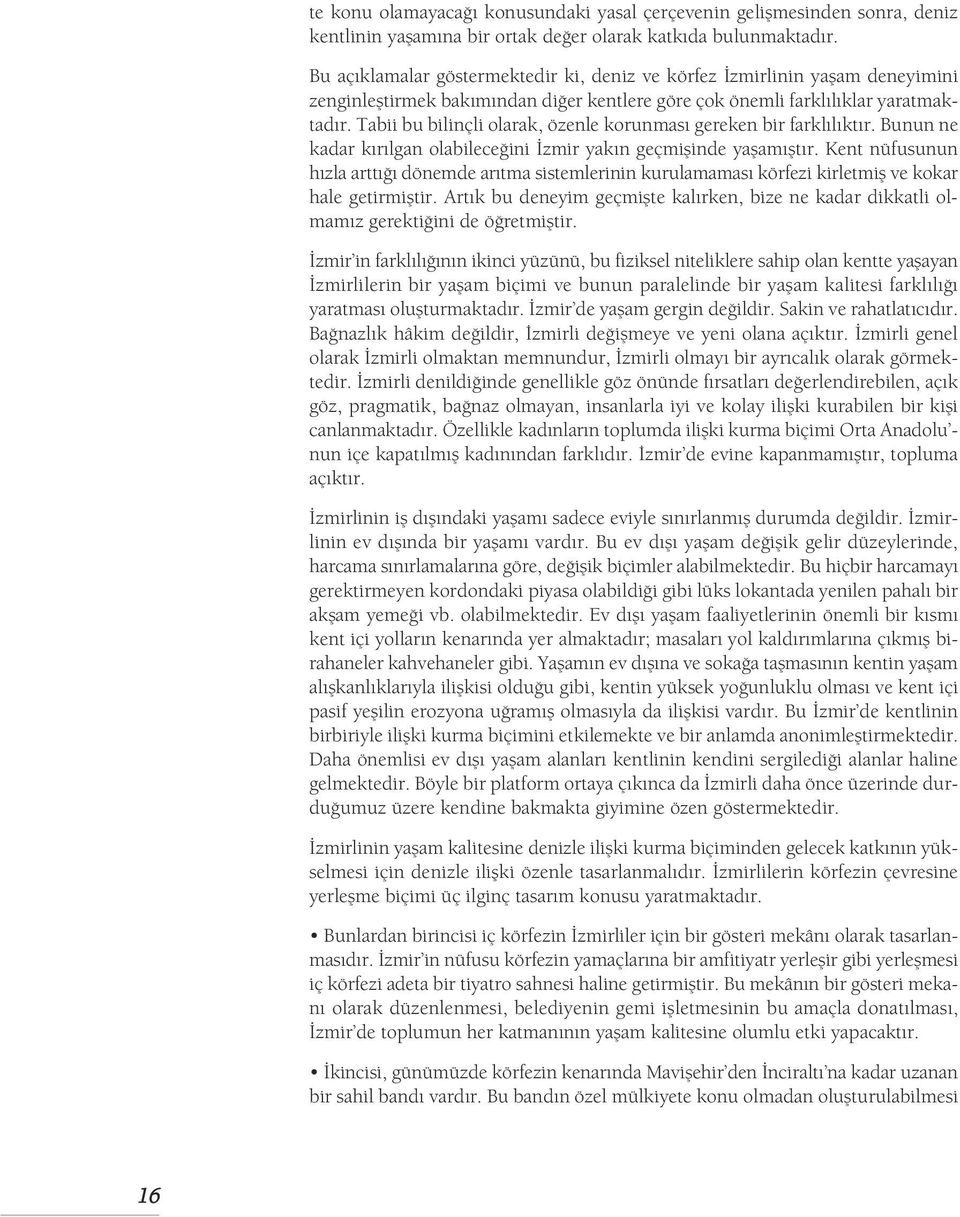 te konu olamayacağı konusundaki yasal çerçevenin gelişmesinden sonra, deniz kentlinin yaşamına bir ortak değer olarak katkıda bulunmaktadır.

Bu açıklamalar göstermektedir ki, deniz ve körfez İzmirlinin yaşam deneyimini zenginleştirmek bakımından diğer kentlere göre çok önemli farklılıklar yaratmaktadır. Tabii bu bilinçli olarak, özenle korunması gereken bir farklılıktır. Bunun ne kadar kırılgan olabileceğini İzmir yakın geçmişinde yaşamıştır. Kent nüfusunun hızla arttığı dönemde arıtma sistemlerinin kurulamaması körfezi kirletmiş ve kokar hale getirmiştir. Artık bu deneyim geçmişte kalırken, bize ne kadar dikkatli olmamız gerektiğini de öğretmiştir.

İzmir'in farklılığının ikinci yüzünü, bu fiziksel niteliklere sahip olan kentte yaşayan İzmirlilerin bir yaşam biçimi ve bunun paralelinde bir yaşam kalitesi farklılığı yaratması oluşturmaktadır. İzmir'de yaşam gergin değildir. Sakin ve rahatlatıcıdır. Bağnazlık hâkim değildir, İzmirli değişmeye ve yeni olana açıktır. İzmirli genel olarak İzmirli olmaktan memnundur, İzmirli olmayı bir ayrıcalık olarak görmektedir. İzmirli denildiğinde genellikle göz önünde fırsatları değerlendirebilen, açık göz, pragmatik, bağnaz olmayan, insanlarla iyi ve kolay ilişki kurabilen bir kişi canlanmaktadır. Özellikle kadınların toplumda ilişki kurma biçimi Orta Anadolu'nun içe kapatılmış kadınından farklıdır. İzmir'de evine kapanmamıştır, topluma açıktır.

İzmirlinin iş dışındaki yaşamı sadece eviyle sınırlanmış durumda değildir. İzmirlinin ev dışında bir yaşamı vardır. Bu ev dışı yaşam değişik gelir düzeylerinde, harcama sınırlamalarına göre, değişik biçimler alabilmektedir. Bu hiçbir harcamayı gerektirmeyen kordondaki piyasa olabildiği gibi lüks lokantada yenilen pahalı bir akşam yemeği vb. olabilmektedir. Ev dışı yaşam faaliyetlerinin önemli bir kısmı kent içi yolların kenarında yer almaktadır; masaları yol kaldırımlarına çıkmış birahaneler kahvehaneler gibi. Yaşamın ev dışına ve sokağa taşmasının kentin yaşam alışkanlıklarıyla ilişkisi olduğu gibi, kentin yüksek yoğunluklu olması ve kent içi pasif yeşilin erozyona uğramış olmasıyla da ilişkisi vardır. Bu İzmir'de kentlinin birbiriyle ilişki kurma biçimini etkilemekte ve bir anlamda anonimleştirmektedir. Daha önemlisi ev dışı yaşam alanları kentlinin kendini sergilediği alanlar haline gelmektedir. Böyle bir platform ortaya çıkınca da İzmirli daha önce üzerinde durduğumuz üzere kendine bakmakta giyimine özen göstermektedir.

İzmirlinin yaşam kalitesine denizle ilişki kurma biçiminden gelecek katkının yükselmesi için denizle ilişki özenle tasarlanmalıdır. İzmirlilerin körfezin çevresine yerleşme biçimi üç ilginç tasarım konusu yaratmaktadır.

• Bunlardan birincisi iç körfezin İzmirliler için bir gösteri mekânı olarak tasarlanmasıdır. İzmir'in nüfusu körfezin yamaçlarına bir amfitiyatr yerleşir gibi yerleşmesi iç körfezi adeta bir tiyatro sahnesi haline getirmiştir. Bu mekânın bir gösteri mekanı olarak düzenlenmesi, belediyenin gemi işletmesinin bu amaçla donatılması, İzmir'de toplumun her katmanının yaşam kalitesine olumlu etki yapacaktır.

• İkincisi, günümüzde körfezin kenarında Mavişehir'den İnciraltı'na kadar uzanan bir sahil bandı vardır. Bu bandın özel mülkiyete konu olmadan oluşturulabilmesi

16